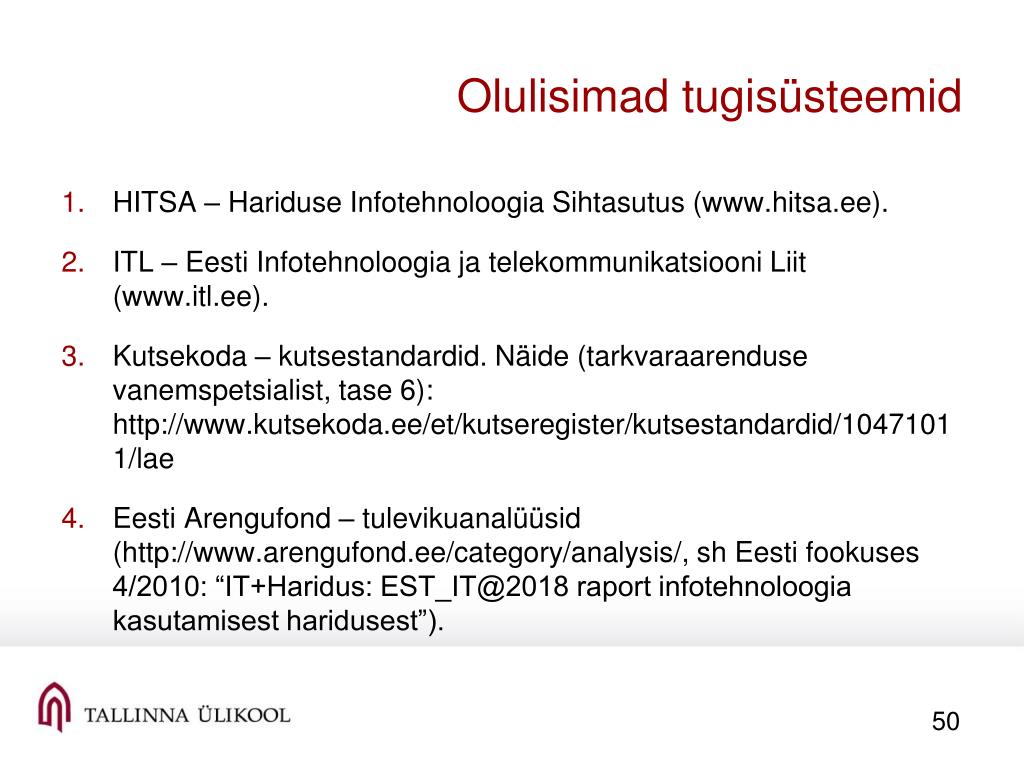 Olulisimad tugisüsteemid

1. HITSA – Hariduse Infotehnoloogia Sihtasutus (www.hitsa.ee).

2. ITL – Eesti Infotehnoloogia ja telekommunikatsiooni Liit (www.itl.ee).

3. Kutsekoda – kutsestandardid. Näide (tarkvaraarenduse vanemspetsialist, tase 6): http://www.kutsekoda.ee/et/kutseregister/kutsestandardid/10471011/lae

4. Eesti Arengufond – tulevikuanalüüsid (http://www.arengufond.ee/category/analysis/, sh Eesti fookuses 4/2010: “IT+Haridus: EST_IT@2018 raport infotehnoloogia kasutamisest haridusest”).

TALLINNA ÜLIKOOL

50